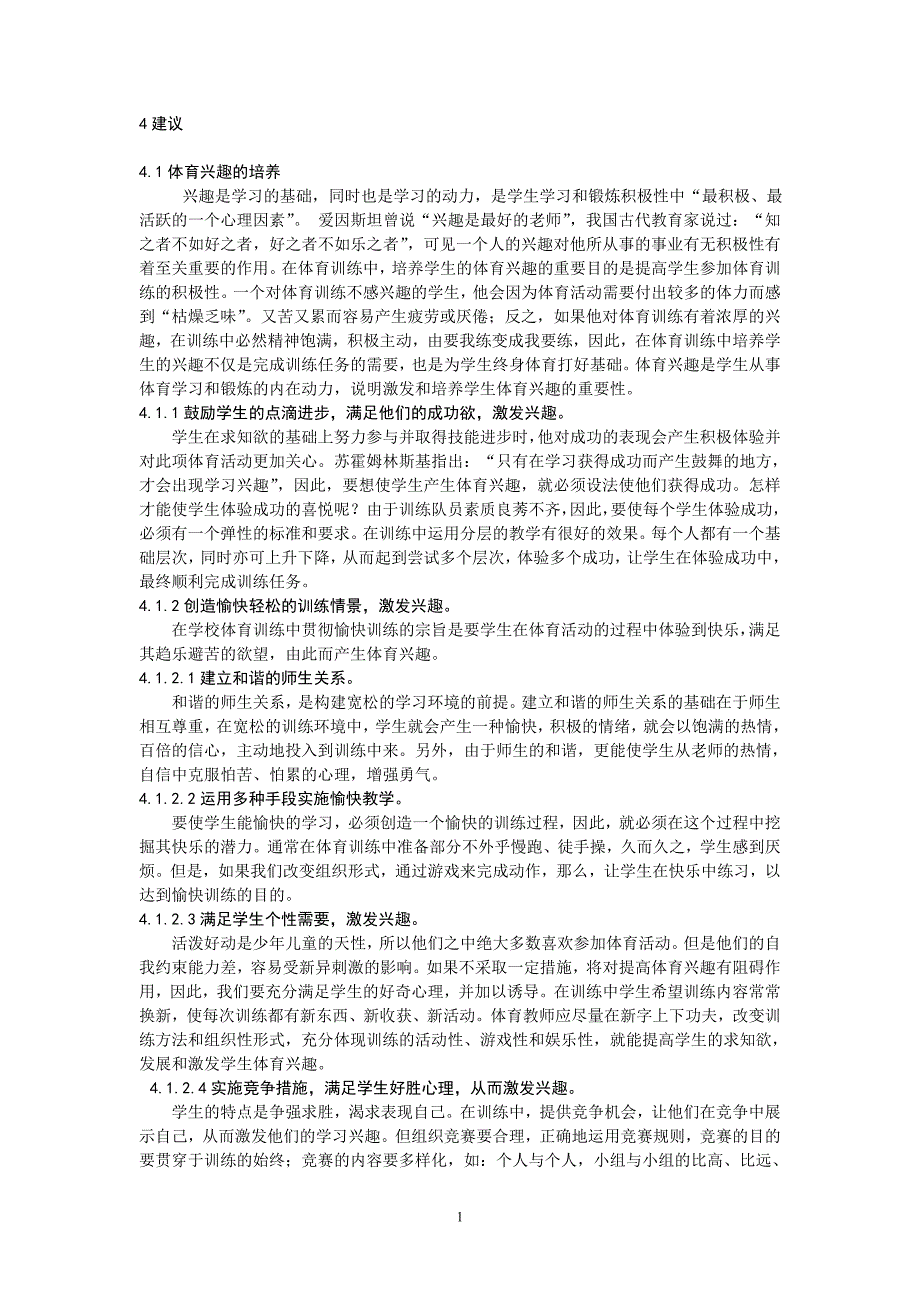 4 建议

4.1 体育兴趣的培养

兴趣是学习的基础，同时也是学习的动力，是学生学习和锻炼积极性中“最积极、最活跃的一个心理因素”。 爱因斯坦曾说“兴趣是最好的老师”，我国古代教育家说过：“知之者不如好之者，好之者不如乐之者”，可见一个人的兴趣对他所从事的事业有无积极性有着至关重要的作用。在体育训练中，培养学生的体育兴趣的重要目的是提高学生参加体育训练的积极性。一个对体育训练不感兴趣的学生，他会因为体育活动需要付出较多的体力而感到“枯燥乏味”。又苦又累而容易产生疲劳或厌倦；反之，如果他对体育训练有着浓厚的兴趣，在训练中必然精神饱满，积极主动，由要我练变成我要练，因此，在体育训练中培养学生的兴趣不仅是完成训练任务的需要，也是为学生终身体育打好基础。体育兴趣是学生从事体育学习和锻炼的内在动力，说明激发和培养学生体育兴趣的重要性。

4.1.1 鼓励学生的点滴进步，满足他们的成功欲，激发兴趣。

学生在求知欲的基础上努力参与并取得技能进步时，他对成功的表现会产生积极体验并对此项体育活动更加关心。苏霍姆林斯基指出：“只有在学习获得成功而产生鼓舞的地方，才会出现学习兴趣”，因此，要想使学生产生体育兴趣，就必须设法使他们获得成功。怎样才能使学生体验成功的喜悦呢？由于训练队员素质良莠不齐，因此，要使每个学生体验成功，必须有一个弹性的标准和要求。在训练中运用分层的教学有很好的效果。每个人都有一个基础层次，同时亦可上升下降，从而起到尝试多个层次，体验多个成功，让学生在体验成功中，最终顺利完成训练任务。

4.1.2 创造愉快轻松的训练情景，激发兴趣。

在学校体育训练中贯彻愉快训练的宗旨是要学生在体育活动的过程中体验到快乐，满足其趋乐避苦的欲望，由此而产生体育兴趣。

4.1.2.1 建立和谐的师生关系。

和谐的师生关系，是构建宽松的学习环境的前提。建立和谐的师生关系的基础在于师生相互尊重，在宽松的训练环境中，学生就会产生一种愉快，积极的情绪，就会以饱满的热情，百倍的信心，主动地投入到训练中来。另外，由于师生的和谐，更能使学生从老师的热情，自信中克服怕苦、怕累的心理，增强勇气。

4.1.2.2 运用多种手段实施愉快教学。

要使学生能愉快的学习，必须创造一个愉快的训练过程，因此，就必须在这个过程中挖掘其快乐的潜力。通常在体育训练中准备部分不外乎慢跑、徒手操，久而久之，学生感到厌烦。但是，如果我们改变组织形式，通过游戏来完成动作，那么，让学生在快乐中练习，以达到愉快训练的目的。

4.1.2.3 满足学生个性需要，激发兴趣。

活泼好动是少年儿童的天性，所以他们之中绝大多数喜欢参加体育活动。但是他们的自我约束能力差，容易受新异刺激的影响。如果不采取一定措施，将对提高体育兴趣有阻碍作用，因此，我们要充分满足学生的好奇心理，并加以诱导。在训练中学生希望训练内容常常换新，使每次训练都有新东西、新收获、新活动。体育教师应尽量在新字上下功夫，改变训练方法和组织性形式，充分体现训练的活动性、游戏性和娱乐性，就能提高学生的求知欲，发展和激发学生体育兴趣。

4.1.2.4 实施竞争措施，满足学生好胜心理，从而激发兴趣。

学生的特点是争强求胜，渴求表现自己。在训练中，提供竞争机会，让他们在竞争中展示自己，从而激发他们的学习兴趣。但组织竞赛要合理，正确地运用竞赛规则，竞赛的目的要贯穿于训练的始终；竞赛的内容要多样化，如：个人与个人，小组与小组的比高、比远、

1